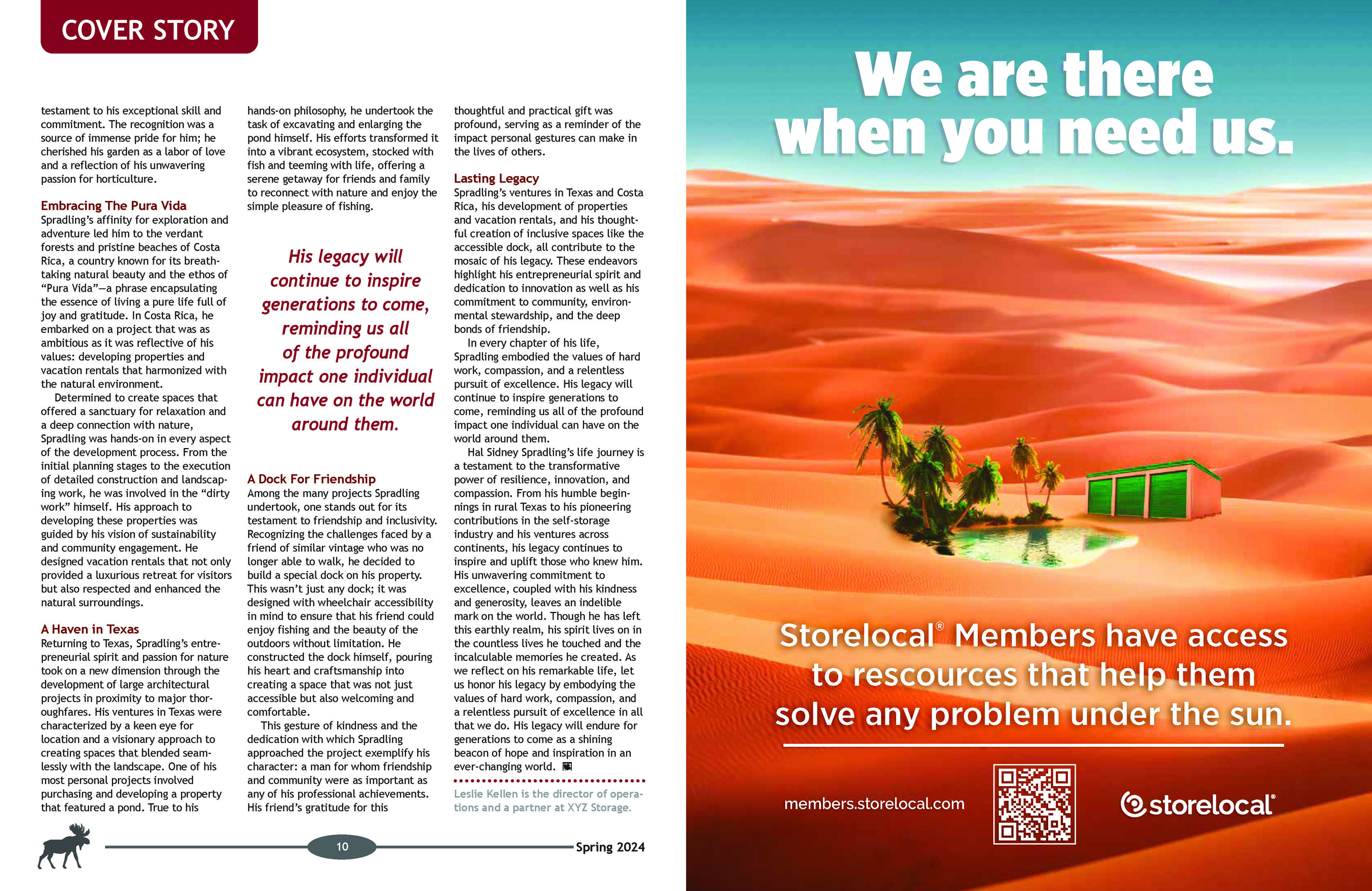 COVER STORY

testament to his exceptional skill and commitment. The recognition was a source of immense pride for him; he cherished his garden as a labor of love and a reflection of his unwavering passion for horticulture.

Embracing The Pura Vida
Spradling's affinity for exploration and adventure led him to the verdant forests and pristine beaches of Costa Rica, a country known for its breathtaking natural beauty and the ethos of "Pura Vida"—a phrase encapsulating the essence of living a pure life full of joy and gratitude. In Costa Rica, he embarked on a project that was as ambitious as it was reflective of his values: developing properties and vacation rentals that harmonized with the natural environment.

Determined to create spaces that offered a sanctuary for relaxation and a deep connection with nature, Spradling was hands-on in every aspect of the development process. From the initial planning stages to the execution of detailed construction and landscaping work, he was involved in the "dirty work" himself. His approach to developing these properties was guided by his vision of sustainability and community engagement. He designed vacation rentals that not only provided a luxurious retreat for visitors but also respected and enhanced the natural surroundings.

A Haven in Texas
Returning to Texas, Spradling's entrepreneurial spirit and passion for nature took on a new dimension through the development of large architectural projects in proximity to major thoroughfares. His ventures in Texas were characterized by a keen eye for location and a visionary approach to creating spaces that blended seamlessly with the landscape. One of his most personal projects involved purchasing and developing a property that featured a pond. True to his hands-on philosophy, he undertook the task of excavating and enlarging the pond himself. His efforts transformed it into a vibrant ecosystem, stocked with fish and teeming with life, offering a serene getaway for friends and family to reconnect with nature and enjoy the simple pleasure of fishing.

His legacy will continue to inspire generations to come, reminding us all of the profound impact one individual can have on the world around them.

A Dock For Friendship
Among the many projects Spradling undertook, one stands out for its testament to friendship and inclusivity. Recognizing the challenges faced by a friend of similar vintage who was no longer able to walk, he decided to build a special dock on his property. This wasn't just any dock; it was designed with wheelchair accessibility in mind to ensure that his friend could enjoy fishing and the beauty of the outdoors without limitation. He constructed the dock himself, pouring his heart and craftsmanship into creating a space that was not just accessible but also welcoming and comfortable.

This gesture of kindness and the dedication with which Spradling approached the project exemplify his character: a man for whom friendship and community were as important as any of his professional achievements. His friend's gratitude for this thoughtful and practical gift was profound, serving as a reminder of the impact personal gestures can make in the lives of others.

Lasting Legacy
Spradling's ventures in Texas and Costa Rica, his development of properties and vacation rentals, and his thoughtful creation of inclusive spaces like the accessible dock, all contribute to the mosaic of his legacy. These endeavors highlight his entrepreneurial spirit and dedication to innovation as well as his commitment to community, environmental stewardship, and the deep bonds of friendship.

In every chapter of his life, Spradling embodied the values of hard work, compassion, and a relentless pursuit of excellence. His legacy will continue to inspire generations to come, reminding us all of the profound impact one individual can have on the world around them.

Hal Sidney Spradling's life journey is a testament to the transformative power of resilience, innovation, and compassion. From his humble beginnings in rural Texas to his pioneering contributions in the self-storage industry and his ventures across continents, his legacy continues to inspire and uplift those who knew him. His unwavering commitment to excellence, coupled with his kindness and generosity, leaves an indelible mark on the world. Though he has left this earthly realm, his spirit lives on in the countless lives he touched and the incalculable memories he created. As we reflect on his remarkable life, let us honor his legacy by embodying the values of hard work, compassion, and a relentless pursuit of excellence in all that we do. His legacy will endure for generations to come as a shining beacon of hope and inspiration in an ever-changing world.

Leslie Kellen is the director of operations and a partner at XYZ Storage.

10

Spring 2024

We are there when you need us.

Storelocal® Members have access to rescources that help them solve any problem under the sun.

members.storelocal.com

storelocal®